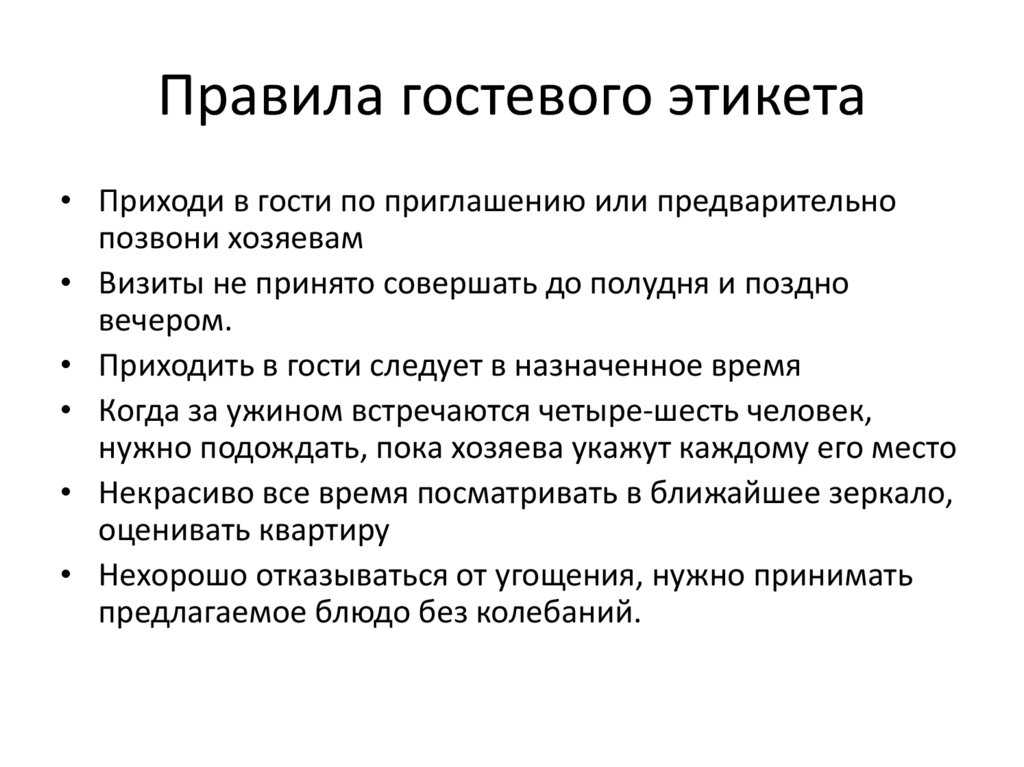 Правила гостевого этикета

• Приходи в гости по приглашению или предварительно позвони хозяевам
• Визиты не принято совершать до полудня и поздно вечером.
• Приходить в гости следует в назначенное время
• Когда за ужином встречаются четыре-шесть человек, нужно подождать, пока хозяева укажут каждому его место
• Некрасиво все время посматривать в ближайшее зеркало, оценивать квартиру
• Нехорошо отказываться от угощения, нужно принимать предлагаемое блюдо без колебаний.